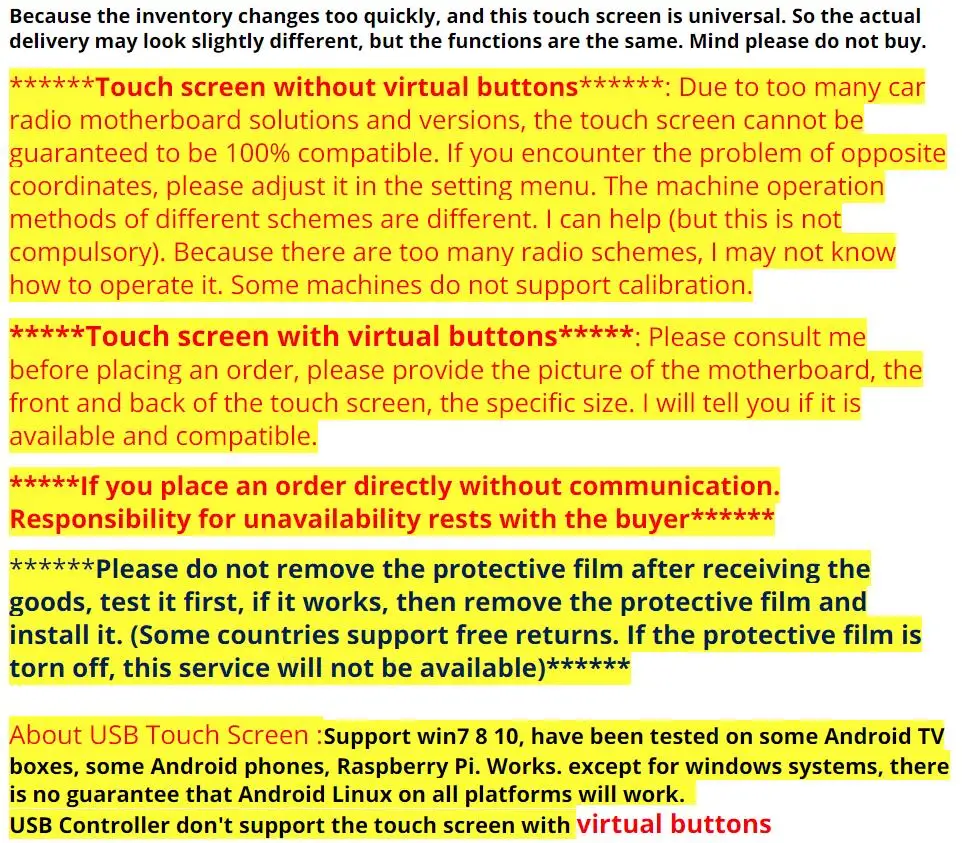 Because the inventory changes too quickly, and this touch screen is universal. So the actual delivery may look slightly different, but the functions are the same. Mind please do not buy.

******Touch screen without virtual buttons******: Due to too many car radio motherboard solutions and versions, the touch screen cannot be guaranteed to be 100% compatible. If you encounter the problem of opposite coordinates, please adjust it in the setting menu. The machine operation methods of different schemes are different. I can help (but this is not compulsory). Because there are too many radio schemes, I may not know how to operate it. Some machines do not support calibration.

*****Touch screen with virtual buttons*****: Please consult me before placing an order, please provide the picture of the motherboard, the front and back of the touch screen, the specific size. I will tell you if it is available and compatible.

*****If you place an order directly without communication. Responsibility for unavailability rests with the buyer******

******Please do not remove the protective film after receiving the goods, test it first, if it works, then remove the protective film and install it. (Some countries support free returns. If the protective film is torn off, this service will not be available)******

About USB Touch Screen :Support win7 8 10, have been tested on some Android TV boxes, some Android phones, Raspberry Pi. Works. except for windows systems, there is no guarantee that Android Linux on all platforms will work.
USB Controller don't support the touch screen with virtual buttons